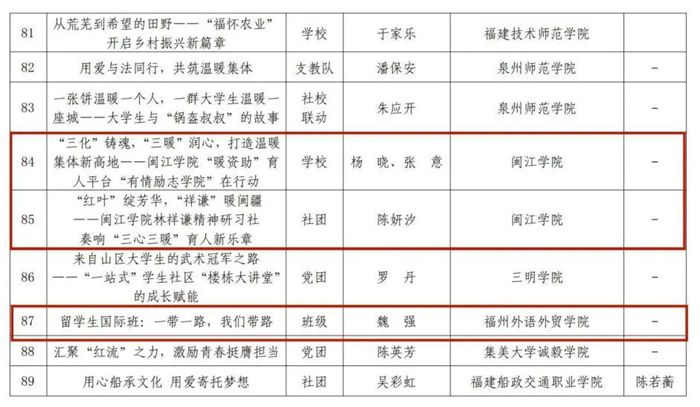 | 81 | 从荒芜到希望的田野——“福怀农业”开启乡村振兴新篇章 | 学校 | 于家乐 | 福建技术师范学院 |  |
|---|---|---|---|---|---|
| 82 | 用爱与法同行，共筑温暖集体 | 支教队 | 潘保安 | 泉州师范学院 | - |
| 83 | 一张饼温暖一个人，一群大学生温暖一座城——大学生与“锅盔叔叔”的故事 | 社校联动 | 朱应开 | 泉州师范学院 | - |
| 84 | “三化”铸魂，“三暖”润心，打造温暖集体新高地——闽江学院“暖资助”育人平台“有情励志学院”在行动 | 学校 | 杨晓、张意 | 闽江学院 | - |
| 85 | “红叶”绽芳华，“祥谦”暖闽疆——闽江学院林祥谦精神研习社奏响“三心三暖”育人新乐章 | 社团 | 陈妍汐 | 闽江学院 | - |
| 86 | 来自山区大学生的武术冠军之路——“一站式”学生社区“楼栋大讲堂”的成长赋能 | 党团 | 罗丹 | 三明学院 | - |
| 87 | 留学生国际班：一带一路，我们带路 | 班级 | 魏强 | 福州外语外贸学院 | - |
| 88 | 汇聚“红流”之力，激励青春挺膺担当 | 党团 | 陈英芳 | 集美大学诚毅学院 | - |
| 89 | 用心船承文化 用爱寄托梦想 | 社团 | 吴彩虹 | 福建船政交通职业学院 | 陈若蘅 |